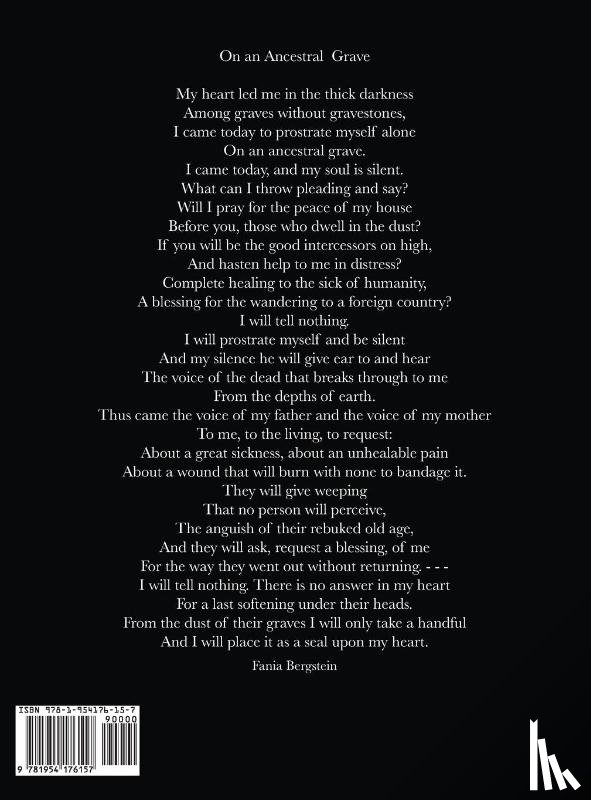 On an Ancestral Grave

My heart led me in the thick darkness
Among graves without gravestones,
I came today to prostrate myself alone
On an ancestral grave.
I came today, and my soul is silent.
What can I throw pleading and say?
Will I pray for the peace of my house
Before you, those who dwell in the dust?
If you will be the good intercessors on high,
And hasten help to me in distress?
Complete healing to the sick of humanity,
A blessing for the wandering to a foreign country?
I will tell nothing.
I will prostrate myself and be silent
And my silence he will give ear to and hear
The voice of the dead that breaks through to me
From the depths of earth.
Thus came the voice of my father and the voice of my mother
To me, to the living, to request:
About a great sickness, about an unhealable pain
About a wound that will burn with none to bandage it.
They will give weeping
That no person will perceive,
The anguish of their rebuked old age,
And they will ask, request a blessing, of me
For the way they went out without returning. - - -
I will tell nothing. There is no answer in my heart
For a last softening under their heads.
From the dust of their graves I will only take a handful
And I will place it as a seal upon my heart.

Fania Bergstein

ISBN 978-1-954176-15-7
90000
9 781954 176157